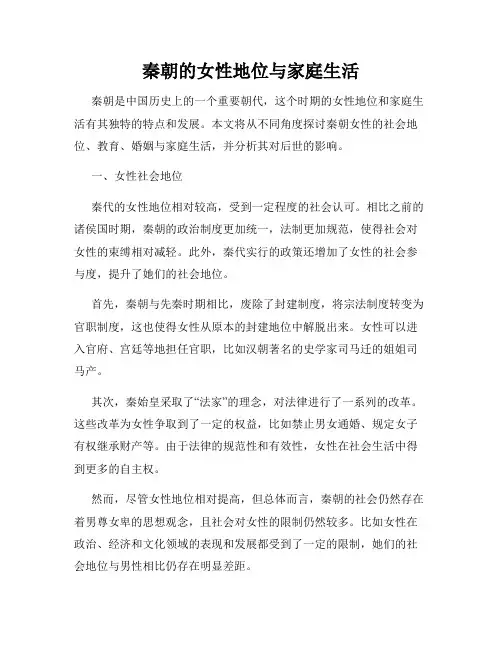 秦朝的女性地位与家庭生活

秦朝是中国历史上的一个重要朝代，这个时期的女性地位和家庭生活有其独特的特点和发展。本文将从不同角度探讨秦朝女性的社会地位、教育、婚姻与家庭生活，并分析其对后世的影响。

一、女性社会地位

秦代的女性地位相对较高，受到一定程度的社会认可。相比之前的诸侯国时期，秦朝的政治制度更加统一，法制更加规范，使得社会对女性的束缚相对减轻。此外，秦代实行的政策还增加了女性的社会参与度，提升了她们的社会地位。

首先，秦朝与先秦时期相比，废除了封建制度，将宗法制度转变为官职制度，这也使得女性从原本的封建地位中解脱出来。女性可以进入官府、宫廷等地担任官职，比如汉朝著名的史学家司马迁的姐姐司马产。

其次，秦始皇采取了“法家”的理念，对法律进行了一系列的改革。这些改革为女性争取到了一定的权益，比如禁止男女通婚、规定女子有权继承财产等。由于法律的规范性和有效性，女性在社会生活中得到更多的自主权。

然而，尽管女性地位相对提高，但总体而言，秦朝的社会仍然存在着男尊女卑的思想观念，且社会对女性的限制仍然较多。比如女性在政治、经济和文化领域的表现和发展都受到了一定的限制，她们的社会地位与男性相比仍存在明显差距。